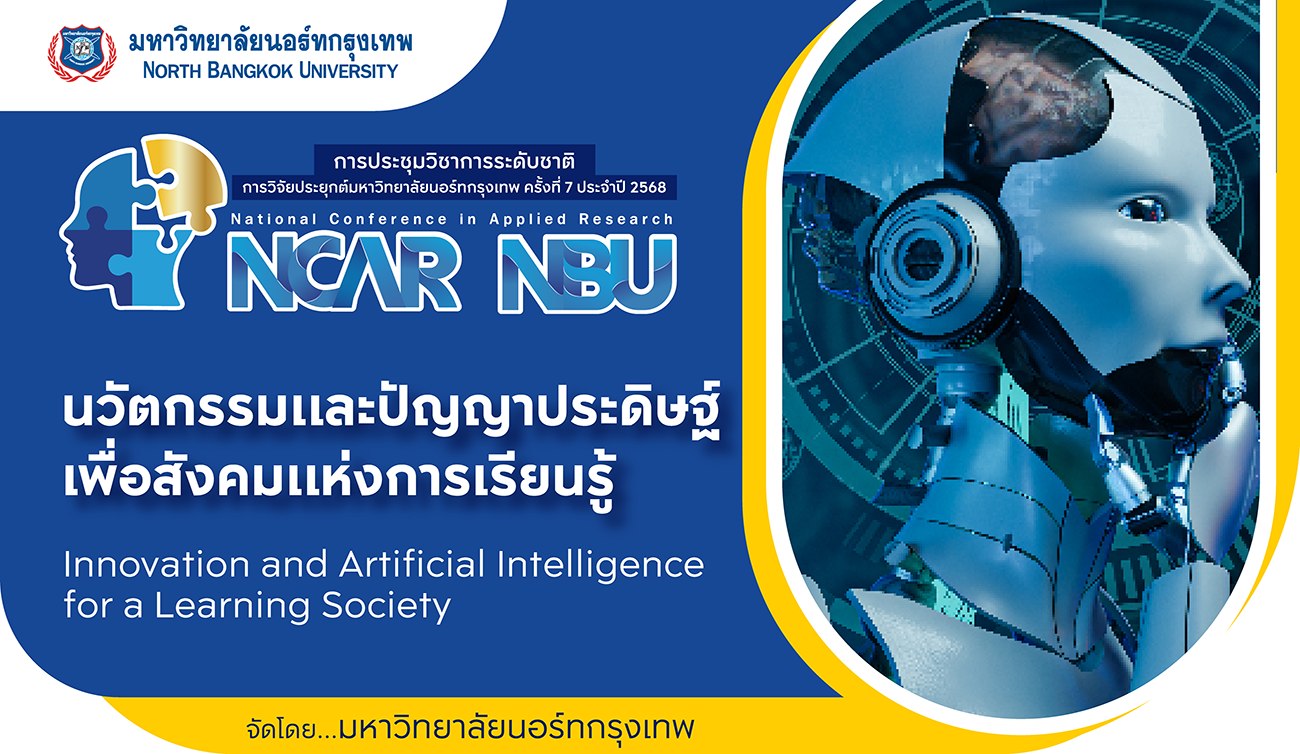 มหาวิทยาลัยนอร์ทกรุงเทพ
NORTH BANGKOK UNIVERSITY

การประชุมวิชาการระดับชาติ
การวิจัยประยุกต์มหาวิทยาลัยนอร์ทกรุงเทพ ครั้งที่ 7 ประจำปี 2568
National Conference in Applied Research
NCAR NBU

นวัตกรรมและปัญญาประดิษฐ์
เพื่อสังคมแห่งการเรียนรู้

Innovation and Artificial Intelligence for a Learning Society

จัดโดย...มหาวิทยาลัยนอร์ทกรุงเทพ